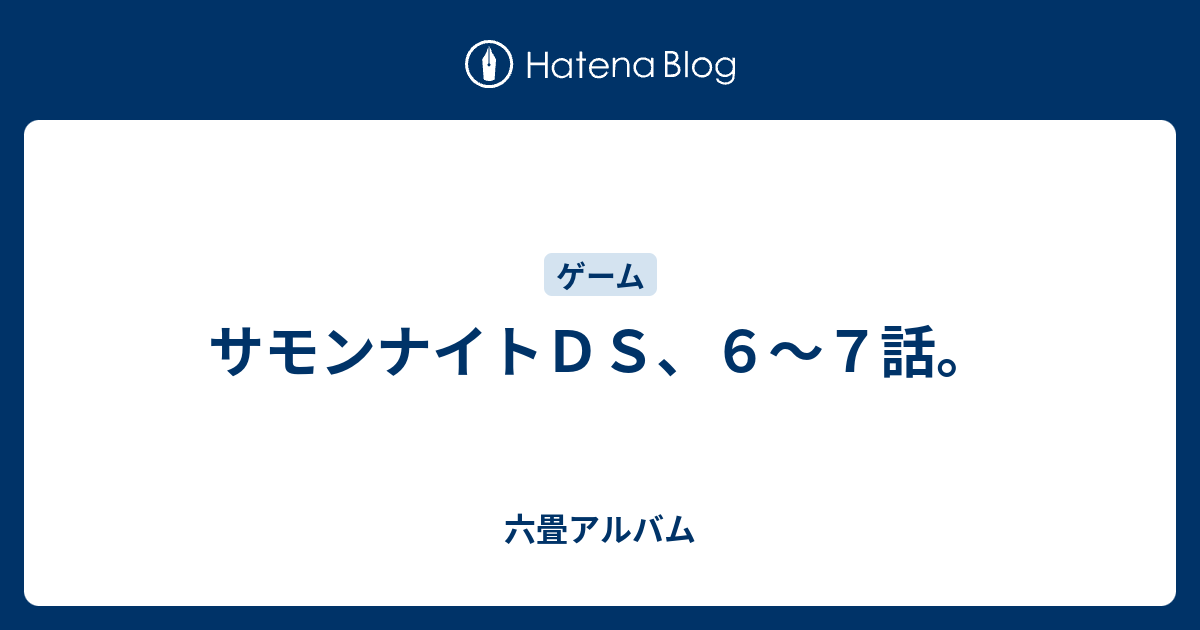 Hatena Blog

ゲーム

サモンナイトＤＳ、６～７話。

六畳アルバム